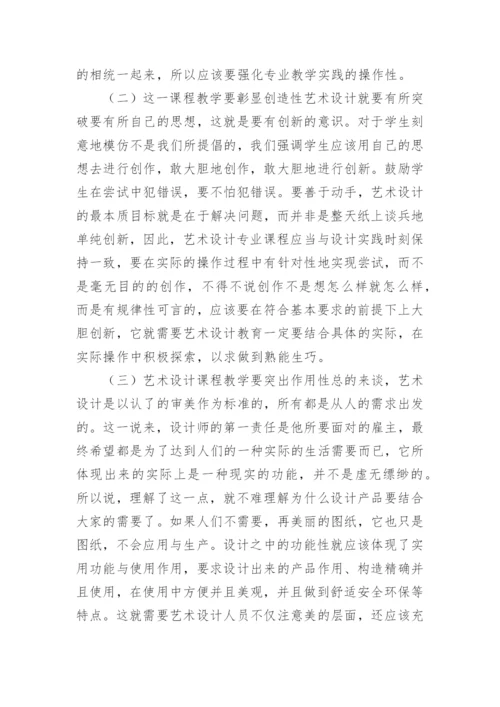 的相统一起来，所以应该要强化专业教学实践的操作性。

（二）这一课程教学要彰显创造性艺术设计就要有所突破要有所自己的思想，这就是要有创新的意识。对于学生刻意地模仿不是我们所提倡的，我们强调学生应该用自己的思想去进行创作，敢大胆地创作，敢大胆地进行创新。鼓励学生在尝试中犯错误，要不怕犯错误。要善于动手，艺术设计的最本质目标就是在于解决问题，而并非是整天纸上谈兵地单纯创新，因此，艺术设计专业课程应当与设计实践时刻保持一致，要在实际的操作过程中有针对性地实现尝试，而不是毫无目的的创作，不得不说创作不是想怎么样就怎么样，而是有规律性可言的，应该要在符合基本要求的前提下上大胆创新，它就需要艺术设计教育一定要结合具体的实际，在实际操作中积极探索，以求做到熟能生巧。

（三）艺术设计课程教学要突出作用性总的来谈，艺术设计是以认了的审美作为标准的，所有都是从人的需求出发的。这一说来，设计师的第一责任是他所要面对的雇主，最终希望都是为了达到人们的一种实际的生活需要而已，它所体现出来的实际上是一种现实的功能，并不是虚无缥缈的。所以说，理解了这一点，就不难理解为什么设计产品要结合大家的需要了。如果人们不需要，再美丽的图纸，它也只是图纸，不会应用与生产。设计之中的功能性就应该体现了实用功能与使用作用，要求设计出来的产品作用、构造精确并且使用，在使用中方便并且美观，并且做到舒适安全环保等特点。这就需要艺术设计人员不仅注意美的层面，还应该充